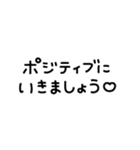 ポジティブに
いきましょう♡